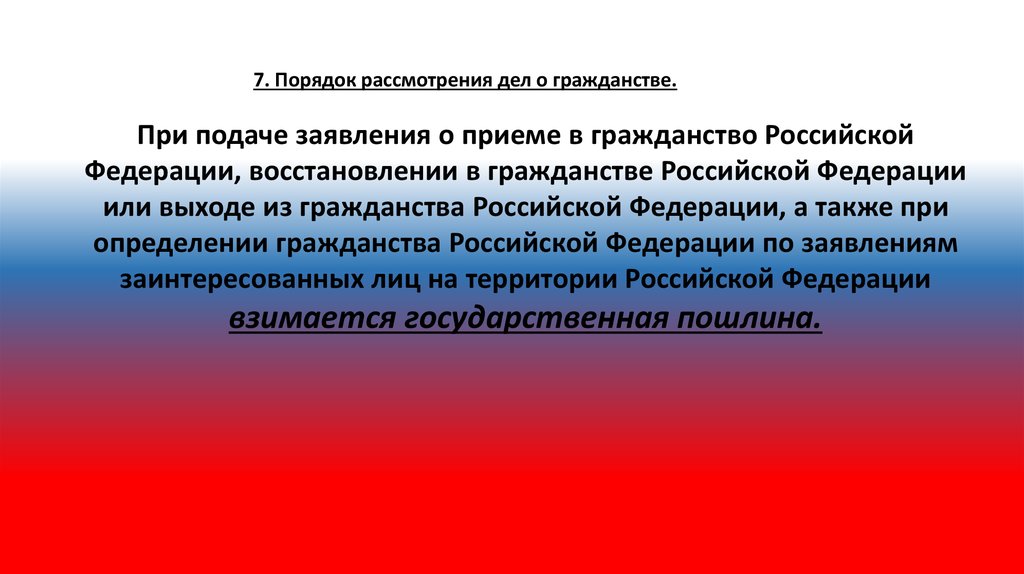 7. Порядок рассмотрения дел о гражданстве.

При подаче заявления о приеме в гражданство Российской Федерации, восстановлении в гражданстве Российской Федерации или выходе из гражданства Российской Федерации, а также при определении гражданства Российской Федерации по заявлениям заинтересованных лиц на территории Российской Федерации взимается государственная пошлина.